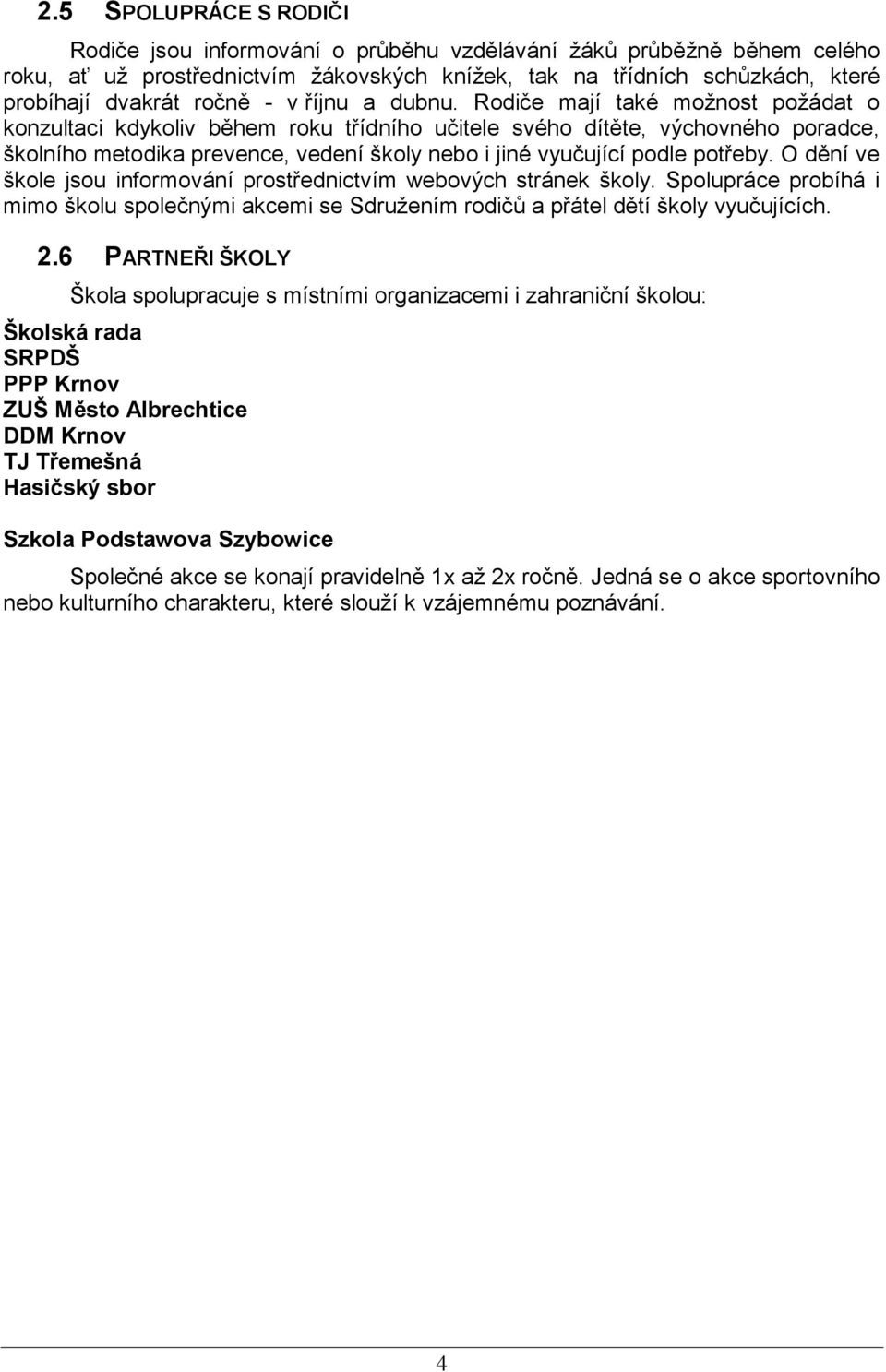 2.5 SPOLUPRÁCE S RODIČI

Rodiče jsou informování o průběhu vzdělávání žáků průběžně během celého roku, ať už prostřednictvím žákovských knížek, tak na třídních schůzkách, které probíhají dvakrát ročně - v říjnu a dubnu. Rodiče mají také možnost požádat o konzultaci kdykoliv během roku třídního učitele svého dítěte, výchovného poradce, školního metodika prevence, vedení školy nebo i jiné vyučující podle potřeby. O dění ve škole jsou informování prostřednictvím webových stránek školy. Spolupráce probíhá i mimo školu společnými akcemi se Sdružením rodičů a přátel dětí školy vyučujících.

2.6 PARTNEŘI ŠKOLY

Škola spolupracuje s místními organizacemi i zahraniční školou:

Školská rada
SRPDŠ
PPP Krnov
ZUŠ Město Albrechtice
DDM Krnov
TJ Třemešná
Hasičský sbor

Szkola Podstawova Szybowice

Společné akce se konají pravidelně 1x až 2x ročně. Jedná se o akce sportovního nebo kulturního charakteru, které slouží k vzájemnému poznávání.

4